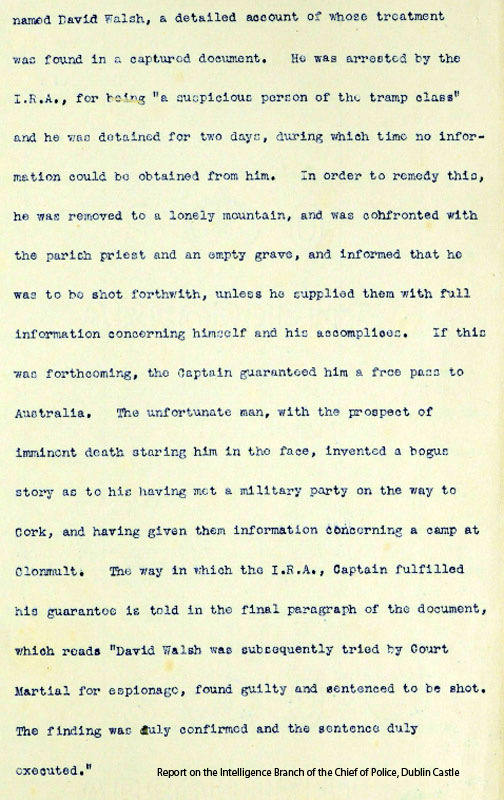 named David Walsh, a detailed account of whose treatment was found in a captured document. He was arrested by the I.R.A., for being "a suspicious person of the tramp class" and he was detained for two days, during which time no information could be obtained from him. In order to remedy this, he was removed to a lonely mountain, and was confronted with the parish priest and an empty grave, and informed that he was to be shot forthwith, unless he supplied them with full information concerning himself and his accomplices. If this was forthcoming, the Captain guaranteed him a free pass to Australia. The unfortunate man, with the prospect of imminent death staring him in the face, invented a bogus story as to his having met a military party on the way to Cork, and having given them information concerning a camp at Clonmult. The way in which the I.R.A., Captain fulfilled his guarantee is told in the final paragraph of the document, which reads "David Walsh was subsequently tried by Court Martial for espionage, found guilty and sentenced to be shot. The finding was duly confirmed and the sentence duly executed."

Report on the Intelligence Branch of the Chief of Police, Dublin Castle